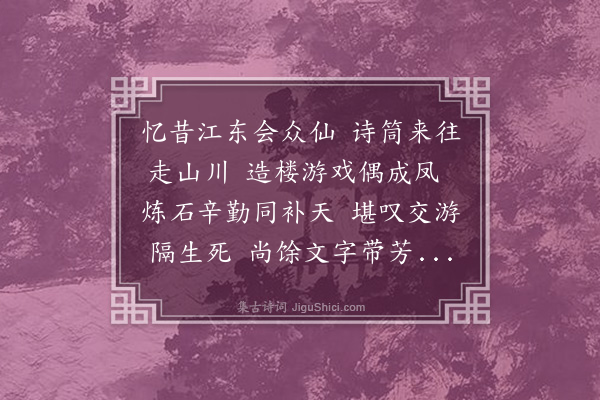 忆昔江东会众仙 诗筒来往走山川 造楼游戏偶成凤 炼石辛勤同补天 堪叹交游隔生死 尚馀文字带芳...

集古诗词 JiguShici.com